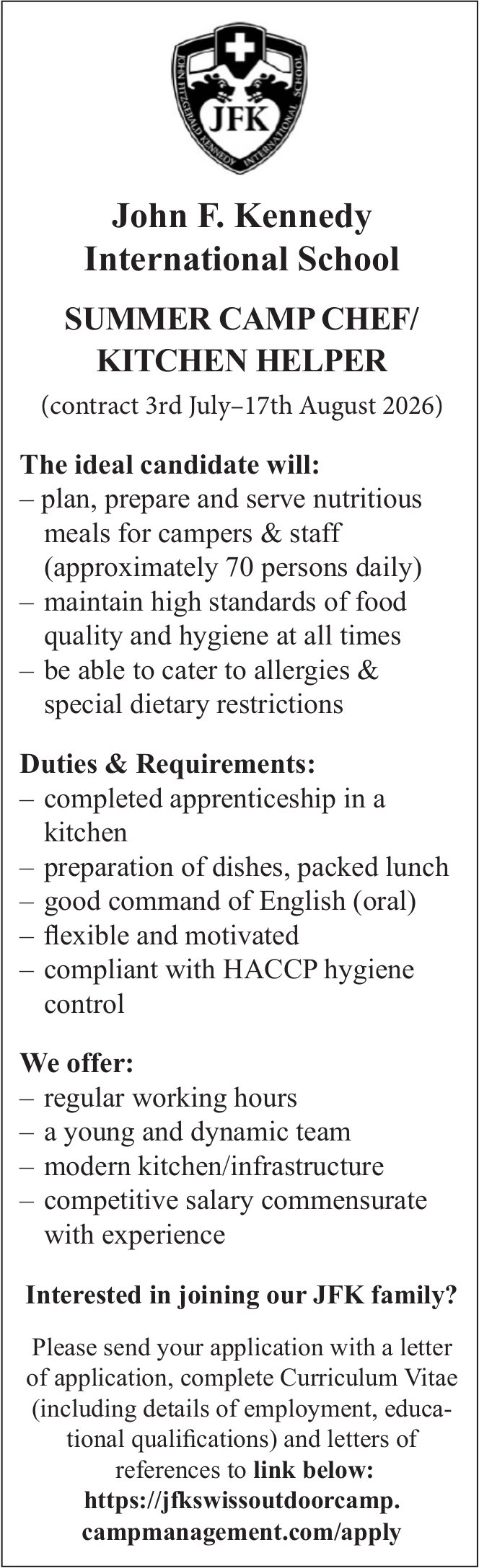 JOHN FITZGERALD KENNEDY INTERNATIONAL SCHOOL
JFK

John F. Kennedy International School

SUMMER CAMP CHEF/ KITCHEN HELPER

(contract 3rd July–17th August 2026)

The ideal candidate will:
– plan, prepare and serve nutritious meals for campers & staff (approximately 70 persons daily)
– maintain high standards of food quality and hygiene at all times
– be able to cater to allergies & special dietary restrictions

Duties & Requirements:
– completed apprenticeship in a kitchen
– preparation of dishes, packed lunch
– good command of English (oral)
– flexible and motivated
– compliant with HACCP hygiene control

We offer:
– regular working hours
– a young and dynamic team
– modern kitchen/infrastructure
– competitive salary commensurate with experience

Interested in joining our JFK family?

Please send your application with a letter of application, complete Curriculum Vitae (including details of employment, educational qualifications) and letters of references to link below: https://jfkswissoutdoorcamp.campmanagement.com/apply